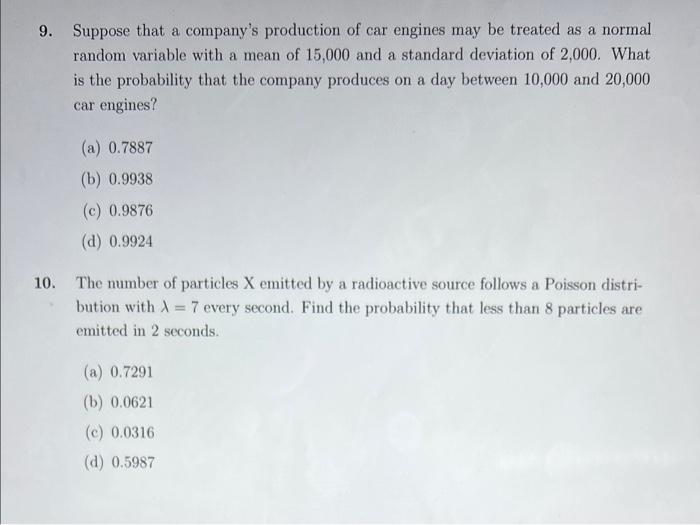 9. Suppose that a company's production of car engines may be treated as a normal random variable with a mean of 15,000 and a standard deviation of 2,000. What is the probability that the company produces on a day between 10,000 and 20,000 car engines?

(a) 0.7887

(b) 0.9938

(c) 0.9876

(d) 0.9924

10. The number of particles X emitted by a radioactive source follows a Poisson distribution with $\lambda = 7$ every second. Find the probability that less than 8 particles are emitted in 2 seconds.

(a) 0.7291

(b) 0.0621

(c) 0.0316

(d) 0.5987